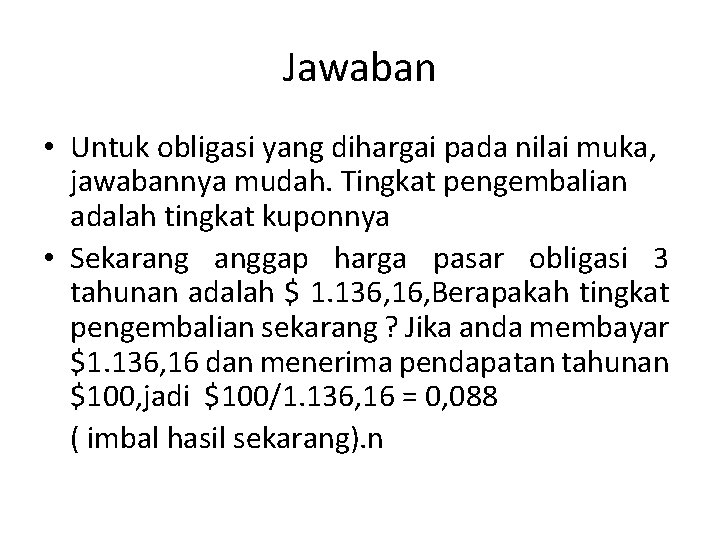 Jawaban

• Untuk obligasi yang dihargai pada nilai muka, jawabannya mudah. Tingkat pengembalian adalah tingkat kuponnya

• Sekarang anggap harga pasar obligasi 3 tahunan adalah \$ 1.136,16,Berapakah tingkat pengembalian sekarang ? Jika anda membayar \$1.136,16 dan menerima pendapatan tahunan \$100,jadi \$100/1.136,16 = 0,088

( imbal hasil sekarang).n